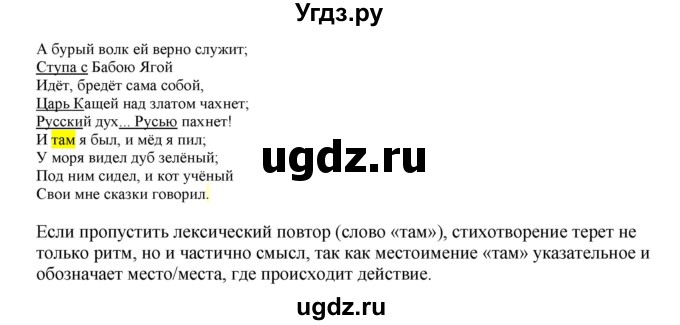 Угдз.ру

А бурый волк ей верно служит;
Ступа с Бабою Ягой
Идёт, бредёт сама собой,
Царь Кащей над златом чахнет;
Русский дух... Русью пахнет!
И там я был, и мёд я пил;
У моря видел дуб зелёный;
Под ним сидел, и кот учёный
Свои мне сказки говорил.

ugdz.ru

Если пропустить лексический повтор (слово «там»), стихотворение терет не только ритм, но и частично смысл, так как местоимение «там» указательное и обозначает место/места, где происходит действие.

ugdz.ru